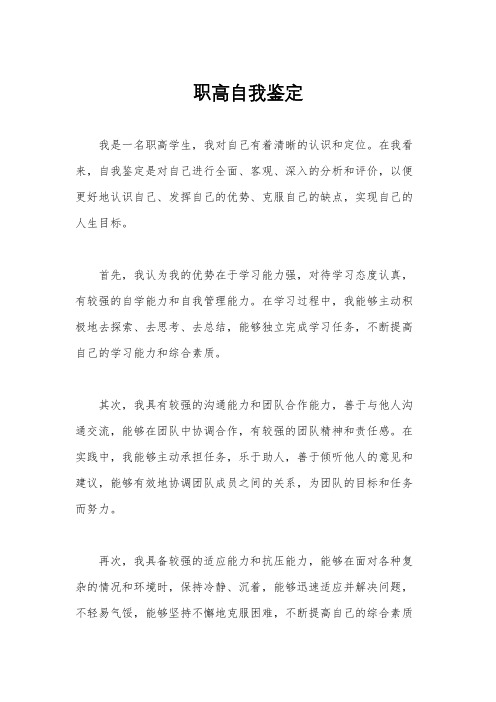 职高自我鉴定

我是一名职高学生，我对自己有着清晰的认识和定位。在我看来，自我鉴定是对自己进行全面、客观、深入的分析和评价，以便更好地认识自己、发挥自己的优势、克服自己的缺点，实现自己的人生目标。

首先，我认为我的优势在于学习能力强，对待学习态度认真，有较强的自学能力和自我管理能力。在学习过程中，我能够主动积极地去探索、去思考、去总结，能够独立完成学习任务，不断提高自己的学习能力和综合素质。

其次，我具有较强的沟通能力和团队合作能力，善于与他人沟通交流，能够在团队中协调合作，有较强的团队精神和责任感。在实践中，我能够主动承担任务，乐于助人，善于倾听他人的意见和建议，能够有效地协调团队成员之间的关系，为团队的目标和任务而努力。

再次，我具备较强的适应能力和抗压能力，能够在面对各种复杂的情况和环境时，保持冷静、沉着，能够迅速适应并解决问题，不轻易气馁，能够坚持不懈地克服困难，不断提高自己的综合素质